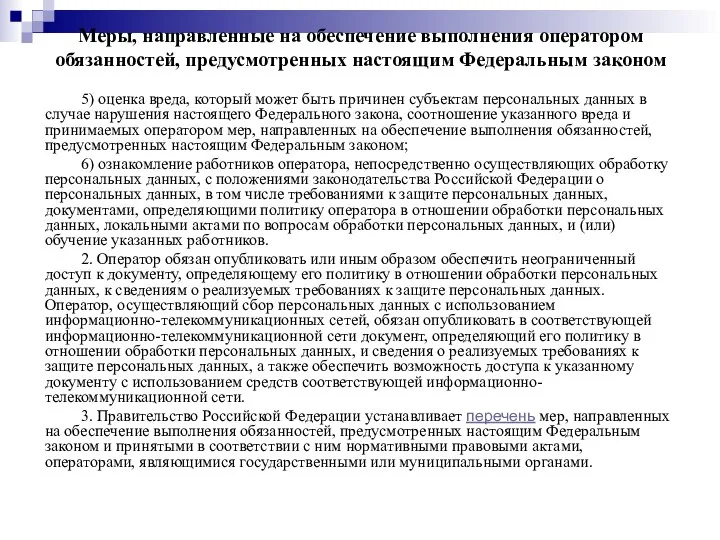 Меры, направленные на обеспечение выполнения оператором обязанностей, предусмотренных настоящим Федеральным законом

5) оценка вреда, который может быть причинен субъектам персональных данных в случае нарушения настоящего Федерального закона, соотношение указанного вреда и принимаемых оператором мер, направленных на обеспечение выполнения обязанностей, предусмотренных настоящим Федеральным законом;

6) ознакомление работников оператора, непосредственно осуществляющих обработку персональных данных, с положениями законодательства Российской Федерации о персональных данных, в том числе требованиями к защите персональных данных, документами, определяющими политику оператора в отношении обработки персональных данных, локальными актами по вопросам обработки персональных данных, и (или) обучение указанных работников.

2. Оператор обязан опубликовать или иным образом обеспечить неограниченный доступ к документу, определяющему его политику в отношении обработки персональных данных, к сведениям о реализуемых требованиях к защите персональных данных. Оператор, осуществляющий сбор персональных данных с использованием информационно-телекоммуникационных сетей, обязан опубликовать в соответствующей информационно-телекоммуникационной сети документ, определяющий его политику в отношении обработки персональных данных, и сведения о реализуемых требованиях к защите персональных данных, а также обеспечить возможность доступа к указанному документу с использованием средств соответствующей информационно-телекоммуникационной сети.

3. Правительство Российской Федерации устанавливает перечень мер, направленных на обеспечение выполнения обязанностей, предусмотренных настоящим Федеральным законом и принятыми в соответствии с ним нормативными правовыми актами, операторами, являющимися государственными или муниципальными органами.